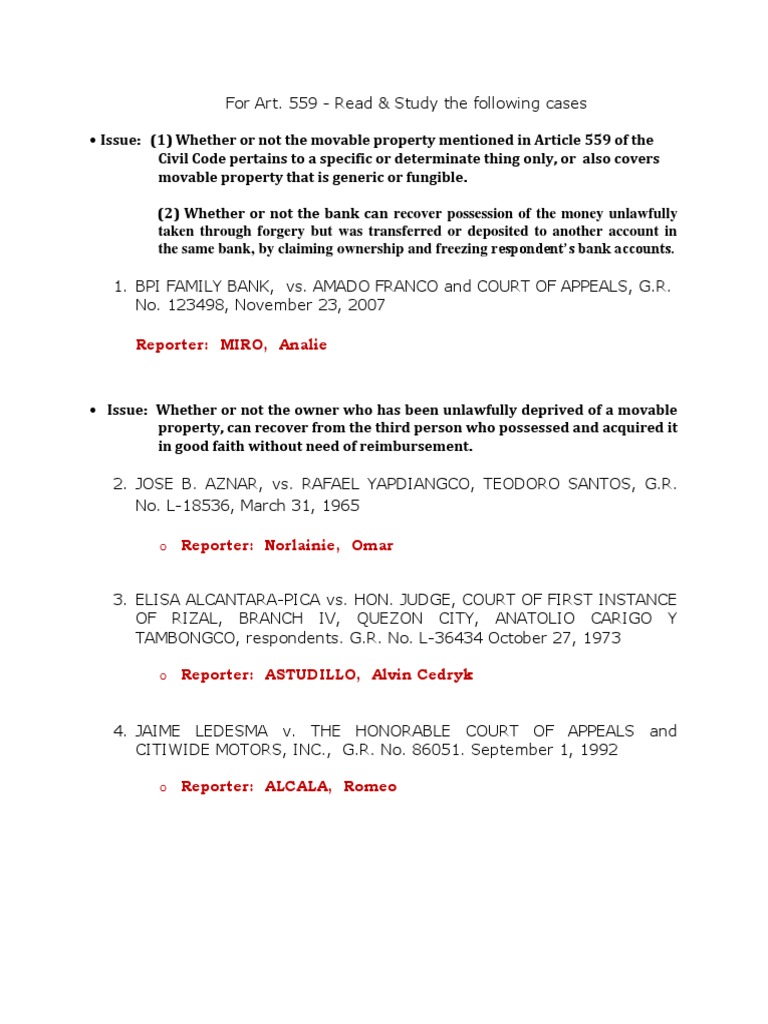 For Art. 559 - Read & Study the following cases

• Issue: (1) Whether or not the movable property mentioned in Article 559 of the Civil Code pertains to a specific or determinate thing only, or also covers movable property that is generic or fungible.

(2) Whether or not the bank can recover possession of the money unlawfully taken through forgery but was transferred or deposited to another account in the same bank, by claiming ownership and freezing respondent's bank accounts.

1. BPI FAMILY BANK, vs. AMADO FRANCO and COURT OF APPEALS, G.R. No. 123498, November 23, 2007

Reporter: MIRO, Analie

• Issue: Whether or not the owner who has been unlawfully deprived of a movable property, can recover from the third person who possessed and acquired it in good faith without need of reimbursement.

2. JOSE B. AZNAR, vs. RAFAEL YAPDIANGCO, TEODORO SANTOS, G.R. No. L-18536, March 31, 1965

o Reporter: Norlainie, Omar

3. ELISA ALCANTARA-PICA vs. HON. JUDGE, COURT OF FIRST INSTANCE OF RIZAL, BRANCH IV, QUEZON CITY, ANATOLIO CARIGO Y TAMBONGCO, respondents. G.R. No. L-36434 October 27, 1973

o Reporter: ASTUDILLO, Alvin Cedryk

4. JAIME LEDESMA v. THE HONORABLE COURT OF APPEALS and CITIWIDE MOTORS, INC., G.R. No. 86051. September 1, 1992

o Reporter: ALCALA, Romeo